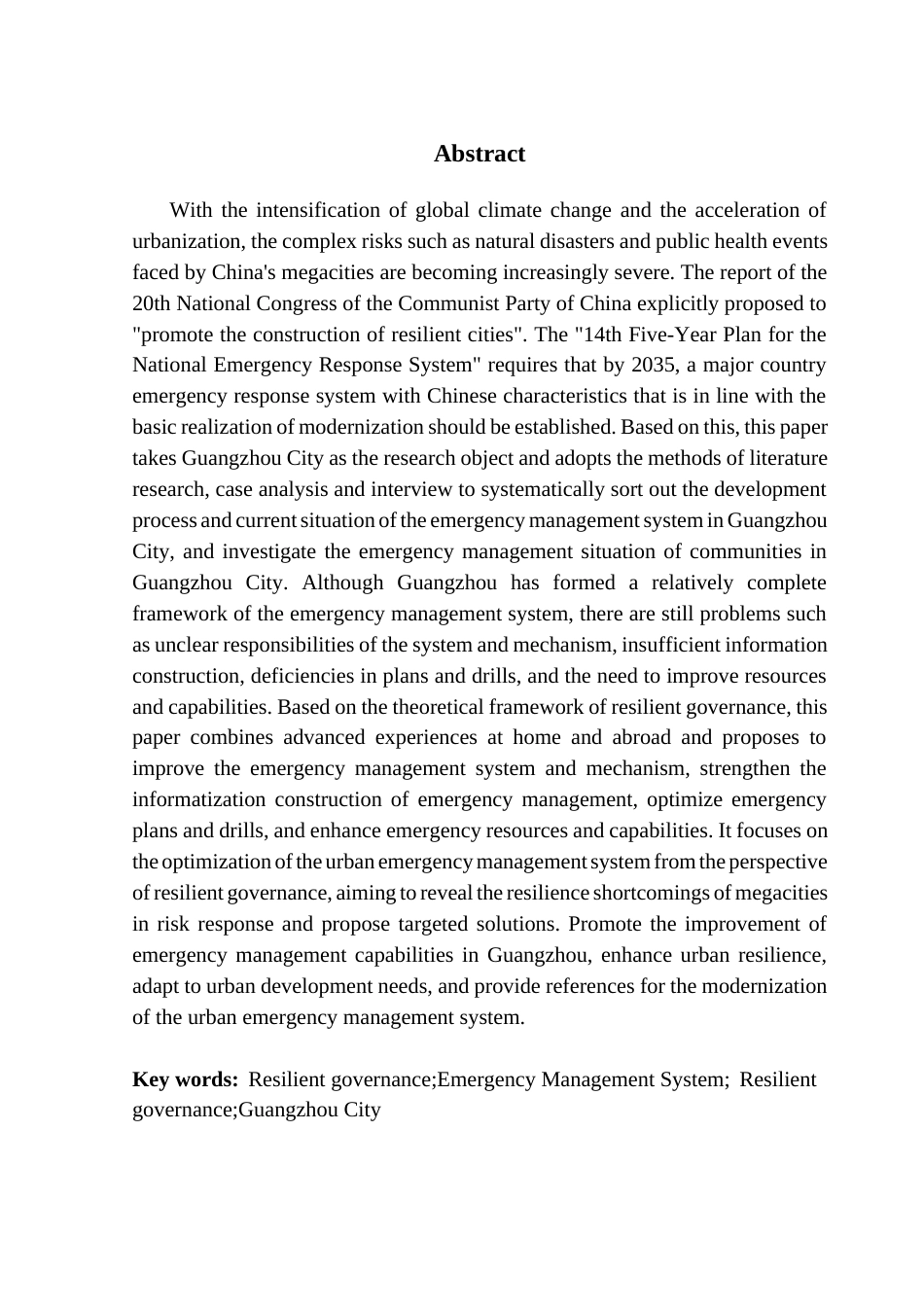 Abstract

With the intensification of global climate change and the acceleration of urbanization, the complex risks such as natural disasters and public health events faced by China's megacities are becoming increasingly severe. The report of the 20th National Congress of the Communist Party of China explicitly proposed to "promote the construction of resilient cities". The "14th Five-Year Plan for the National Emergency Response System" requires that by 2035, a major country emergency response system with Chinese characteristics that is in line with the basic realization of modernization should be established. Based on this, this paper takes Guangzhou City as the research object and adopts the methods of literature research, case analysis and interview to systematically sort out the development process and current situation of the emergency management system in Guangzhou City, and investigate the emergency management situation of communities in Guangzhou City. Although Guangzhou has formed a relatively complete framework of the emergency management system, there are still problems such as unclear responsibilities of the system and mechanism, insufficient information construction, deficiencies in plans and drills, and the need to improve resources and capabilities. Based on the theoretical framework of resilient governance, this paper combines advanced experiences at home and abroad and proposes to improve the emergency management system and mechanism, strengthen the informatization construction of emergency management, optimize emergency plans and drills, and enhance emergency resources and capabilities. It focuses on the optimization of the urban emergency management system from the perspective of resilient governance, aiming to reveal the resilience shortcomings of megacities in risk response and propose targeted solutions. Promote the improvement of emergency management capabilities in Guangzhou, enhance urban resilience, adapt to urban development needs, and provide references for the modernization of the urban emergency management system.

Key words: Resilient governance;Emergency Management System; Resilient governance;Guangzhou City